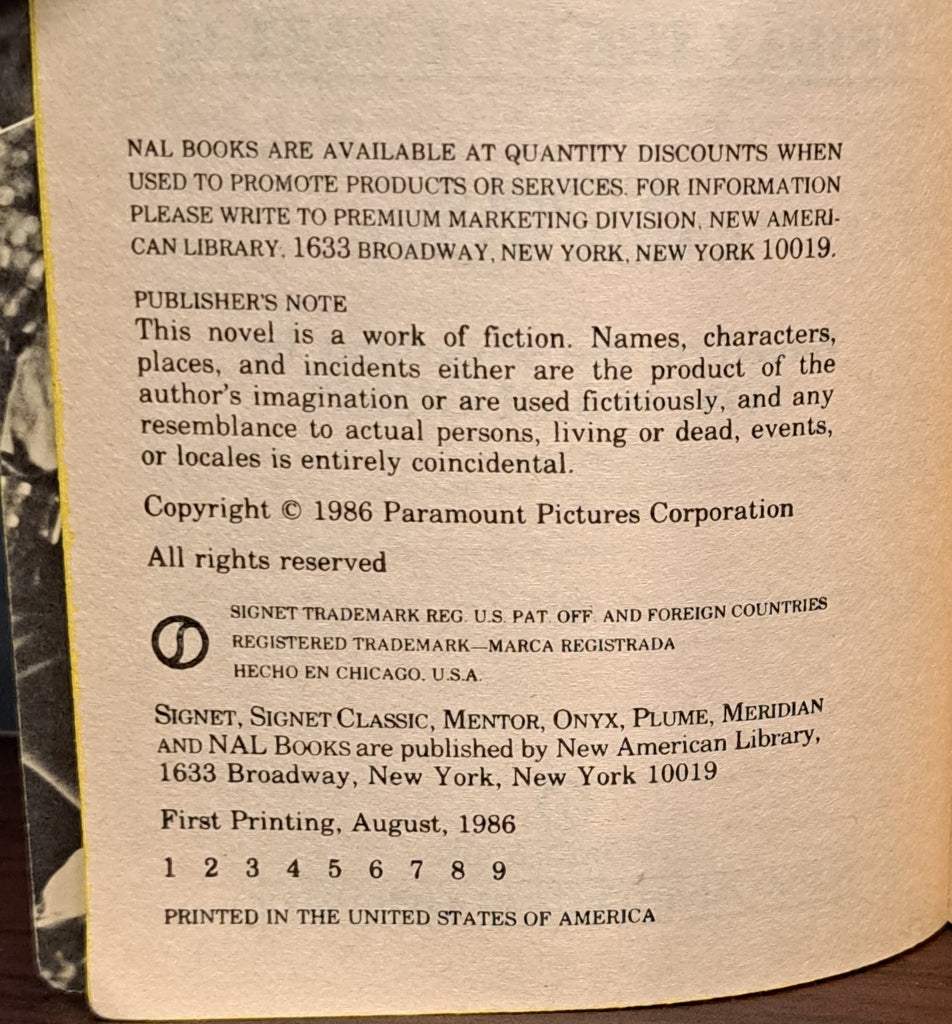 NAL BOOKS ARE AVAILABLE AT QUANTITY DISCOUNTS WHEN USED TO PROMOTE PRODUCTS OR SERVICES. FOR INFORMATION PLEASE WRITE TO PREMIUM MARKETING DIVISION, NEW AMERICAN LIBRARY, 1633 BROADWAY, NEW YORK, NEW YORK 10019.

PUBLISHER'S NOTE
This novel is a work of fiction. Names, characters, places, and incidents either are the product of the author's imagination or are used fictitiously, and any resemblance to actual persons, living or dead, events, or locales is entirely coincidental.

Copyright © 1986 Paramount Pictures Corporation

All rights reserved

SIGNET TRADEMARK REG. U.S. PAT. OFF. AND FOREIGN COUNTRIES
REGISTERED TRADEMARK—MARCA REGISTRADA
HECHO EN CHICAGO, U.S.A.

SIGNET, SIGNET CLASSIC, MENTOR, ONYX, PLUME, MERIDIAN AND NAL BOOKS are published by New American Library, 1633 Broadway, New York, New York 10019

First Printing, August, 1986

1 2 3 4 5 6 7 8 9

PRINTED IN THE UNITED STATES OF AMERICA